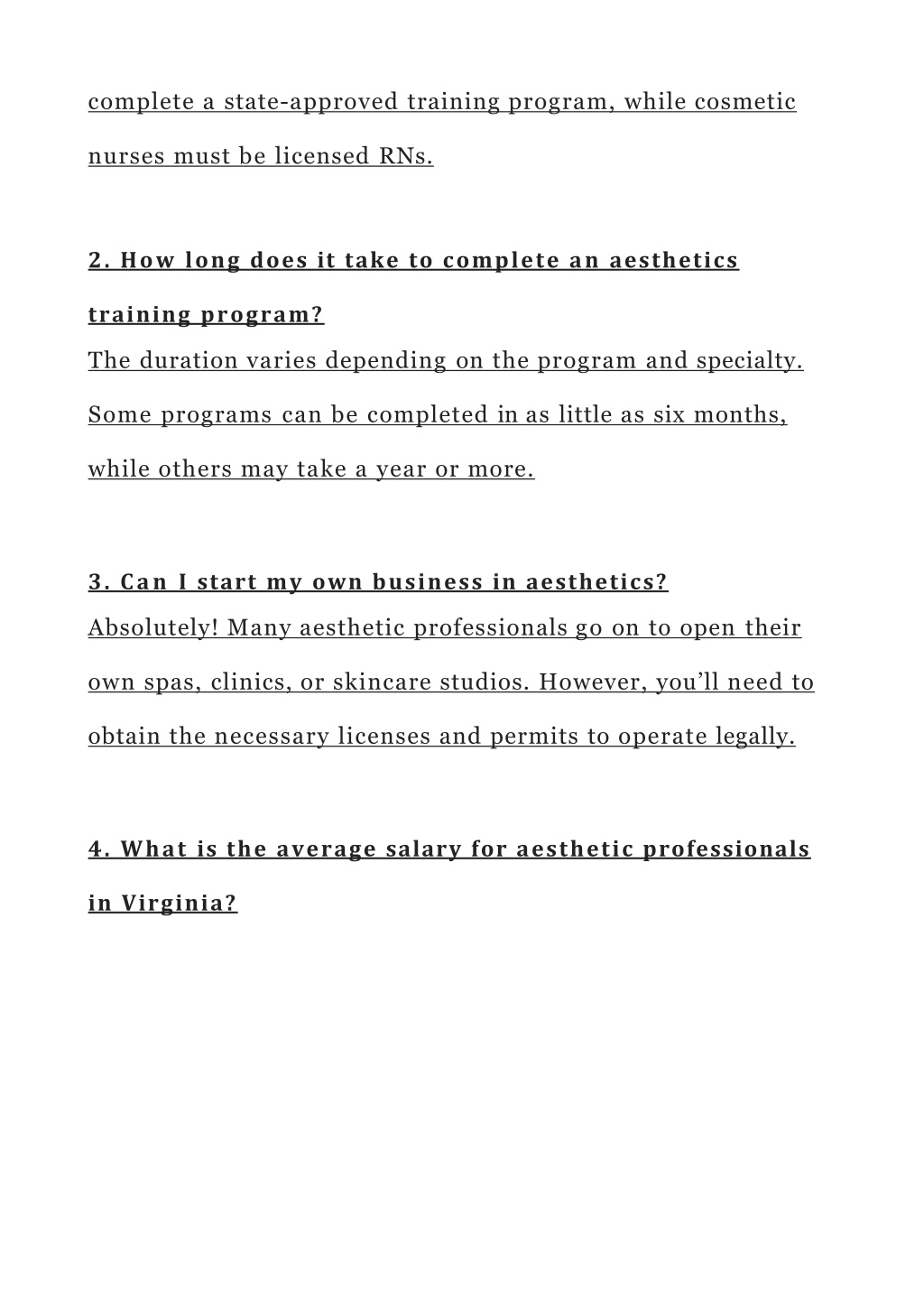 complete a state-approved training program, while cosmetic nurses must be licensed RNs.

2. How long does it take to complete an aesthetics training program?
The duration varies depending on the program and specialty. Some programs can be completed in as little as six months, while others may take a year or more.

3. Can I start my own business in aesthetics?
Absolutely! Many aesthetic professionals go on to open their own spas, clinics, or skincare studios. However, you'll need to obtain the necessary licenses and permits to operate legally.

4. What is the average salary for aesthetic professionals in Virginia?